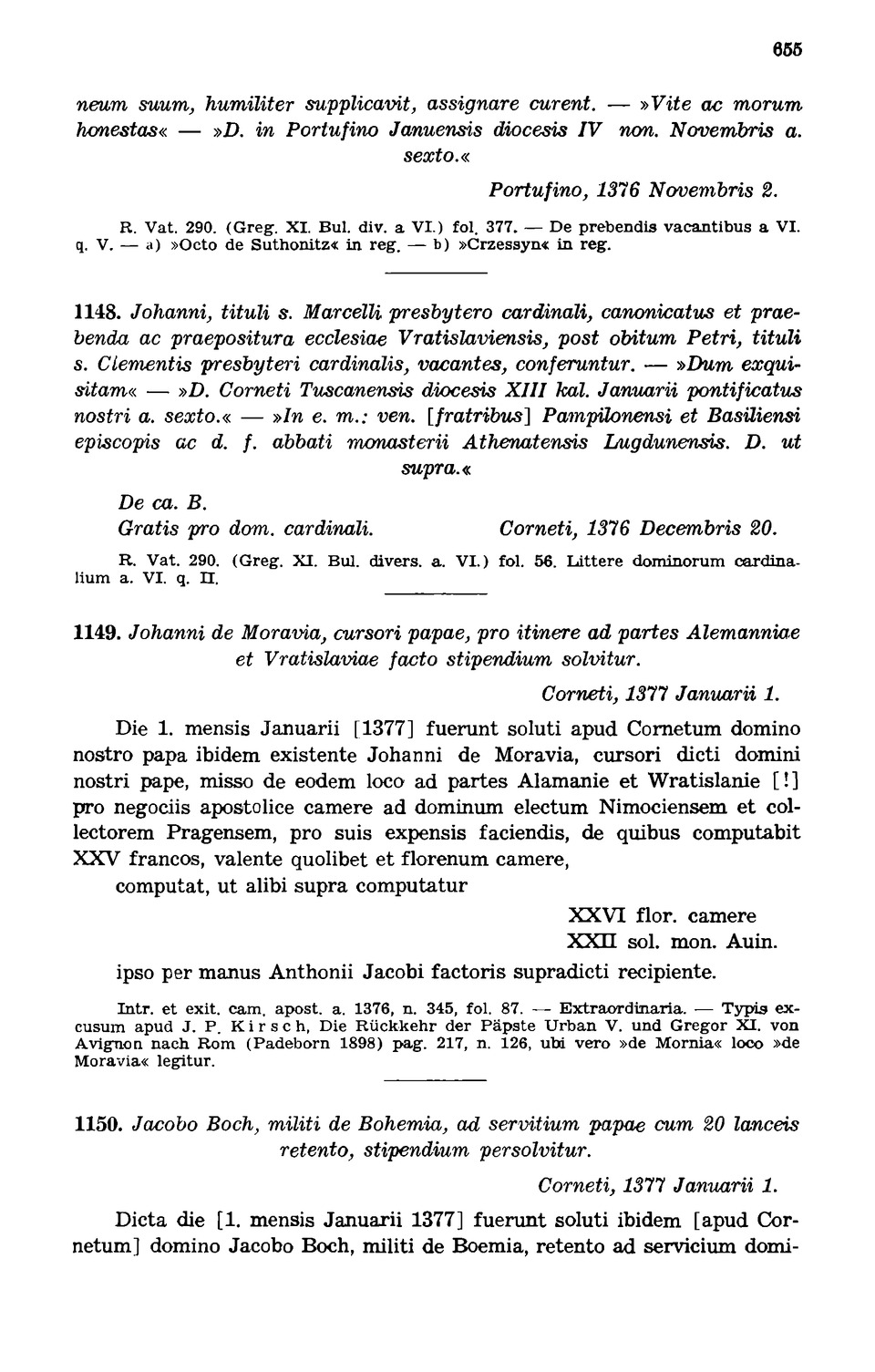 655

neum suum, humiliter supplicavit, assignare curent. — »Vite ac morum honestas« — »D. in Portufino Januensis diocesis IV non. Novembris a. sexto.«

Portufino, 1376 Novembris 2.

R. Vat. 290. (Greg. XI. Bul. div. a VI.) fol. 377. — De prebendis vacantibus a VI. q. V. — a) »Octo de Suthonitz« in reg. — b) »Crzessyn« in reg.

1148. Johanni, tituli s. Marcelli presbytero cardinali, canonicatus et praebenda ac praepositura ecclesiae Vratislaviensis, post obitum Petri, tituli s. Clementis presbyteri cardinalis, vacantes, conferuntur. — »Dum exquisitam« — »D. Corneti Tuscanensis diocesis XIII kal. Januarii pontificatus nostri a. sexto.« — »In e. m.: ven. [fratribus] Pampilonensi et Basiliensi episcopis ac d. f. abbati monasterii Athenatensis Lugdunensis. D. ut supra.«

De ca. B.
Gratis pro dom. cardinali. Corneti, 1376 Decembris 20.

R. Vat. 290. (Greg. XI. Bul. divers. a. VI.) fol. 56. Littere dominorum cardinalium a. VI. q. II.

1149. Johanni de Moravia, cursori papae, pro itinere ad partes Alemanniae et Vratislaviae facto stipendium solvitur.

Corneti, 1377 Januarii 1.

Die 1. mensis Januarii [1377] fuerunt soluti apud Cornetum domino nostro papa ibidem existente Johanni de Moravia, cursori dicti domini nostri pape, misso de eodem loco ad partes Alamanie et Wratislanie [!] pro negociis apostolice camere ad dominum electum Nimociensem et collectorem Pragensem, pro suis expensis faciendis, de quibus computabit XXV francos, valente quolibet et florenum camere,
computat, ut alibi supra computatur

XXVI flor. camere
XXII sol. mon. Auin.

ipso per manus Anthonii Jacobi factoris supradicti recipiente.

Intr. et exit. cam. apost. a. 1376, n. 345, fol. 87. — Extraordinaria. — Typis excusum apud J. P. Kirsch, Die Rückkehr der Päpste Urban V. und Gregor XI. von Avignon nach Rom (Padeborn 1898) pag. 217, n. 126, ubi vero »de Mornia« loco »de Moravia« legitur.

1150. Jacobo Boch, militi de Bohemia, ad servitium papae cum 20 lanceis retento, stipendium persolvitur.

Corneti, 1377 Januarii 1.

Dicta die [1. mensis Januarii 1377] fuerunt soluti ibidem [apud Cornetum] domino Jacobo Boch, militi de Boemia, retento ad servicium domi-